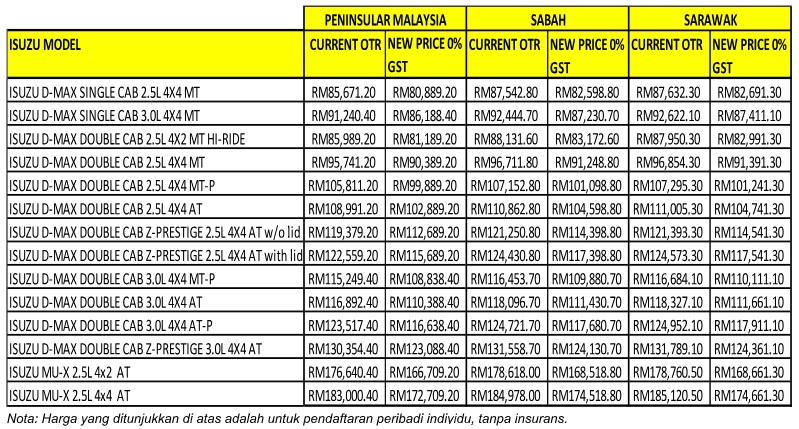 | | PENINSULAR MALAYSIA | | SABAH | | SARAWAK | |
|---|---|---|---|---|---|---|
| ISUZU MODEL | CURRENT OTR | NEW PRICE 0% GST | CURRENT OTR | NEW PRICE 0% GST | CURRENT OTR | NEW PRICE 0% GST |
| ISUZU D-MAX SINGLE CAB 2.5L 4X4 MT | RM85,671.20 | RM80,889.20 | RM87,542.80 | RM82,598.80 | RM87,632.30 | RM82,691.30 |
| ISUZU D-MAX SINGLE CAB 3.0L 4X4 MT | RM91,240.40 | RM86,188.40 | RM92,444.70 | RM87,230.70 | RM92,622.10 | RM87,411.10 |
| ISUZU D-MAX DOUBLE CAB 2.5L 4X2 MT HI-RIDE | RM85,989.20 | RM81,189.20 | RM88,131.60 | RM83,172.60 | RM87,950.30 | RM82,991.30 |
| ISUZU D-MAX DOUBLE CAB 2.5L 4X4 MT | RM95,741.20 | RM90,389.20 | RM96,711.80 | RM91,248.80 | RM96,854.30 | RM91,391.30 |
| ISUZU D-MAX DOUBLE CAB 2.5L 4X4 MT-P | RM105,811.20 | RM99,889.20 | RM107,152.80 | RM101,098.80 | RM107,295.30 | RM101,241.30 |
| ISUZU D-MAX DOUBLE CAB 2.5L 4X4 AT | RM108,991.20 | RM102,889.20 | RM110,862.80 | RM104,598.80 | RM111,005.30 | RM104,741.30 |
| ISUZU D-MAX DOUBLE CAB Z-PRESTIGE 2.5L 4X4 AT w/o lid | RM119,379.20 | RM112,689.20 | RM121,250.80 | RM114,398.80 | RM121,393.30 | RM114,541.30 |
| ISUZU D-MAX DOUBLE CAB Z-PRESTIGE 2.5L 4X4 AT with lid | RM122,559.20 | RM115,689.20 | RM124,430.80 | RM117,398.80 | RM124,573.30 | RM117,541.30 |
| ISUZU D-MAX DOUBLE CAB 3.0L 4X4 MT-P | RM115,249.40 | RM108,838.40 | RM116,453.70 | RM109,880.70 | RM116,684.10 | RM110,111.10 |
| ISUZU D-MAX DOUBLE CAB 3.0L 4X4 AT | RM116,892.40 | RM110,388.40 | RM118,096.70 | RM111,430.70 | RM118,327.10 | RM111,661.10 |
| ISUZU D-MAX DOUBLE CAB 3.0L 4X4 AT-P | RM123,517.40 | RM116,638.40 | RM124,721.70 | RM117,680.70 | RM124,952.10 | RM117,911.10 |
| ISUZU D-MAX DOUBLE CAB Z-PRESTIGE 3.0L 4X4 AT | RM130,354.40 | RM123,088.40 | RM131,558.70 | RM124,130.70 | RM131,789.10 | RM124,361.10 |
| ISUZU MU-X 2.5L 4x2 AT | RM176,640.40 | RM166,709.20 | RM178,618.00 | RM168,518.80 | RM178,760.50 | RM168,661.30 |
| ISUZU MU-X 2.5L 4x4 AT | RM183,000.40 | RM172,709.20 | RM184,978.00 | RM174,518.80 | RM185,120.50 | RM174,661.30 |

Nota: Harga yang ditunjukkan di atas adalah untuk pendaftaran peribadi individu, tanpa insurans.